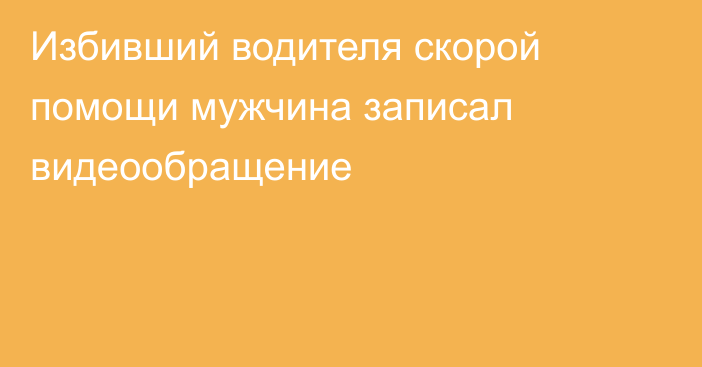 Избивший водителя скорой помощи мужчина записал видеообращение